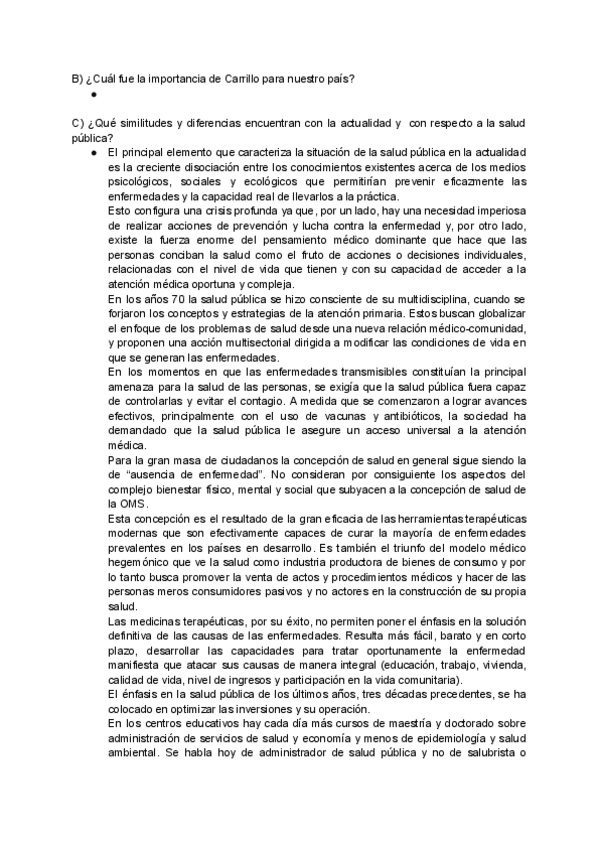 B) ¿Cuál fue la importancia de Carrillo para nuestro país?
●

C) ¿Qué similitudes y diferencias encuentran con la actualidad y con respecto a la salud pública?
● El principal elemento que caracteriza la situación de la salud pública en la actualidad es la creciente disociación entre los conocimientos existentes acerca de los medios psicológicos, sociales y ecológicos que permitirían prevenir eficazmente las enfermedades y la capacidad real de llevarlos a la práctica.
Esto configura una crisis profunda ya que, por un lado, hay una necesidad imperiosa de realizar acciones de prevención y lucha contra la enfermedad y, por otro lado, existe la fuerza enorme del pensamiento médico dominante que hace que las personas conciban la salud como el fruto de acciones o decisiones individuales, relacionadas con el nivel de vida que tienen y con su capacidad de acceder a la atención médica oportuna y compleja.
En los años 70 la salud pública se hizo consciente de su multidisciplina, cuando se forjaron los conceptos y estrategias de la atención primaria. Estos buscan globalizar el enfoque de los problemas de salud desde una nueva relación médico-comunidad, y proponen una acción multisectorial dirigida a modificar las condiciones de vida en que se generan las enfermedades.
En los momentos en que las enfermedades transmisibles constituían la principal amenaza para la salud de las personas, se exigía que la salud pública fuera capaz de controlarlas y evitar el contagio. A medida que se comenzaron a lograr avances efectivos, principalmente con el uso de vacunas y antibióticos, la sociedad ha demandado que la salud pública le asegure un acceso universal a la atención médica.
Para la gran masa de ciudadanos la concepción de salud en general sigue siendo la de “ausencia de enfermedad”. No consideran por consiguiente los aspectos del complejo bienestar físico, mental y social que subyacen a la concepción de salud de la OMS.
Esta concepción es el resultado de la gran eficacia de las herramientas terapéuticas modernas que son efectivamente capaces de curar la mayoría de enfermedades prevalentes en los países en desarrollo. Es también el triunfo del modelo médico hegemónico que ve la salud como industria productora de bienes de consumo y por lo tanto busca promover la venta de actos y procedimientos médicos y hacer de las personas meros consumidores pasivos y no actores en la construcción de su propia salud.
Las medicinas terapéuticas, por su éxito, no permiten poner el énfasis en la solución definitiva de las causas de las enfermedades. Resulta más fácil, barato y en corto plazo, desarrollar las capacidades para tratar oportunamente la enfermedad manifiesta que atacar sus causas de manera integral (educación, trabajo, vivienda, calidad de vida, nivel de ingresos y participación en la vida comunitaria).
El énfasis en la salud pública de los últimos años, tres décadas precedentes, se ha colocado en optimizar las inversiones y su operación.
En los centros educativos hay cada día más cursos de maestría y doctorado sobre administración de servicios de salud y economía y menos de epidemiología y salud ambiental. Se habla hoy de administrador de salud pública y no de salubrista o